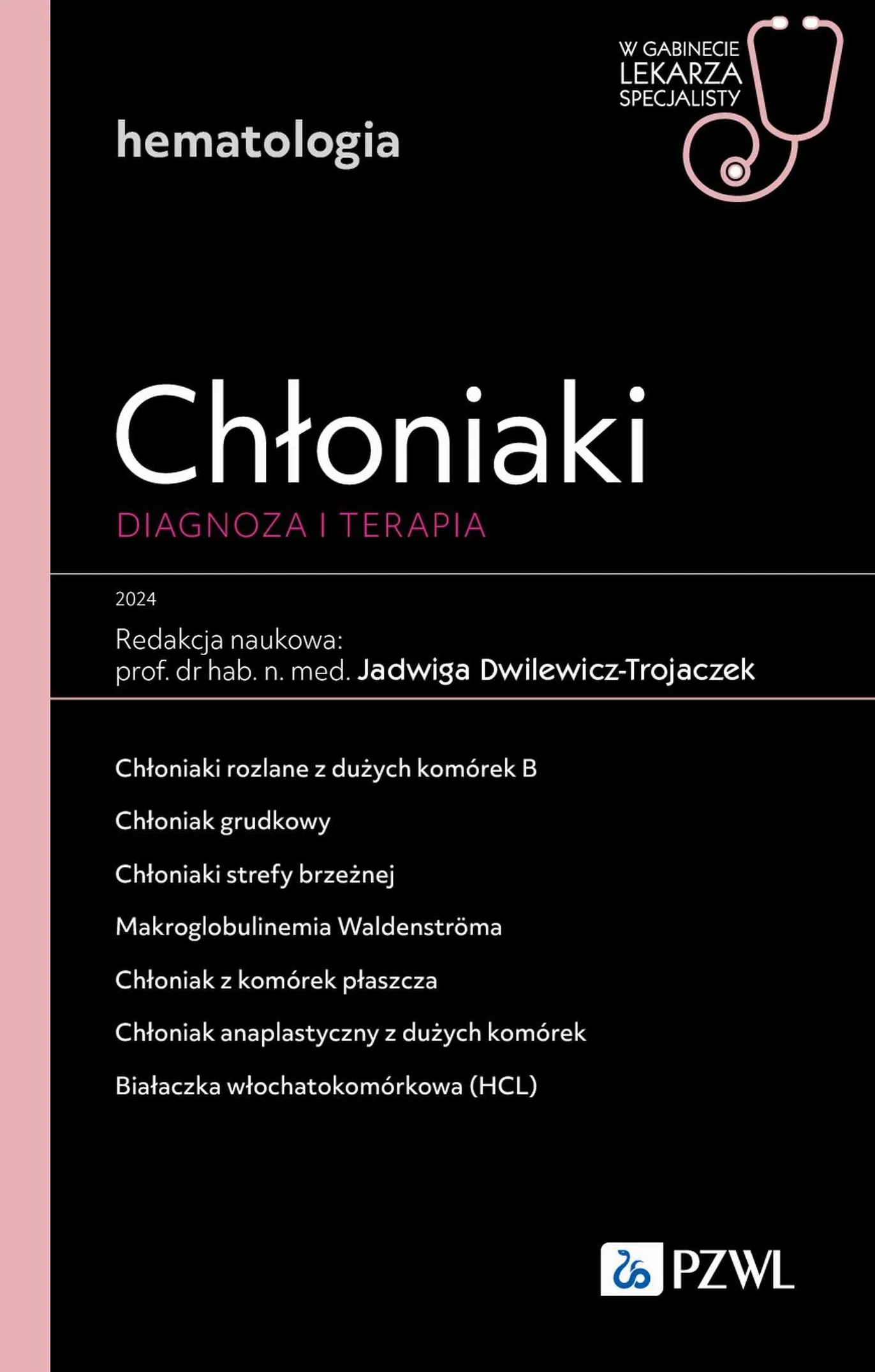 W GABINECIE LEKARZA SPECJALISTY

hematologia

Chłoniaki
DIAGNOZA I TERAPIA

2024

Redakcja naukowa:
prof. dr hab. n. med. Jadwiga Dwilewicz-Trojaczek

Chłoniaki rozlane z dużych komórek B

Chłoniak grudkowy

Chłoniaki strefy brzeżnej

Makroglobulinemia Waldenströma

Chłoniak z komórek płaszcza

Chłoniak anaplastyczny z dużych komórek

Białaczka włochatokomórkowa (HCL)

PZWL